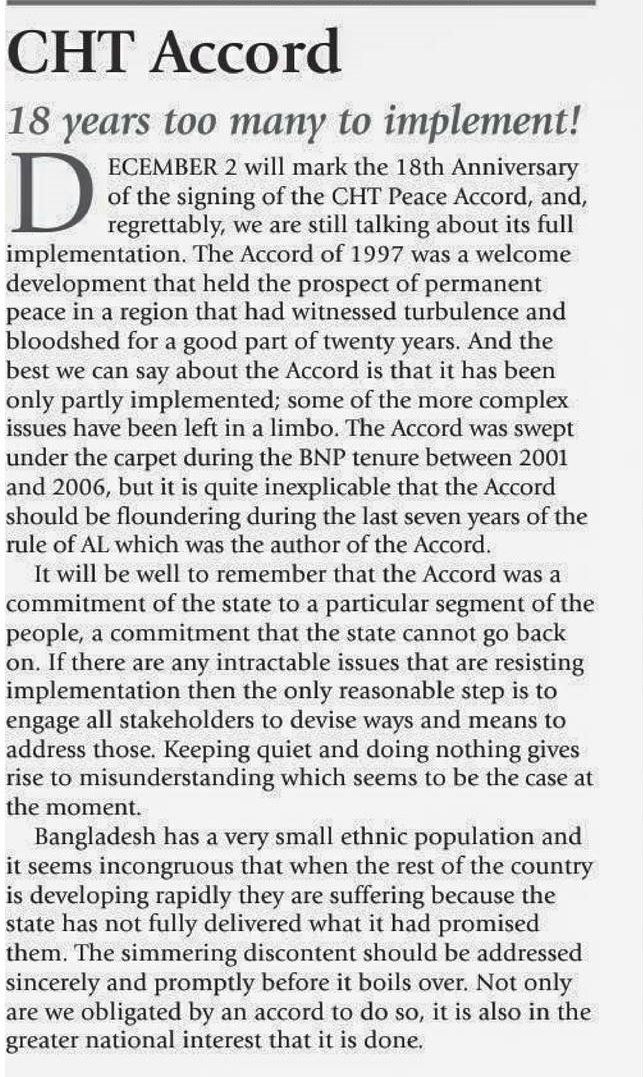 CHT Accord

18 years too many to implement!

DECEMBER 2 will mark the 18th Anniversary of the signing of the CHT Peace Accord, and, regrettably, we are still talking about its full implementation. The Accord of 1997 was a welcome development that held the prospect of permanent peace in a region that had witnessed turbulence and bloodshed for a good part of twenty years. And the best we can say about the Accord is that it has been only partly implemented; some of the more complex issues have been left in a limbo. The Accord was swept under the carpet during the BNP tenure between 2001 and 2006, but it is quite inexplicable that the Accord should be floundering during the last seven years of the rule of AL which was the author of the Accord.

It will be well to remember that the Accord was a commitment of the state to a particular segment of the people, a commitment that the state cannot go back on. If there are any intractable issues that are resisting implementation then the only reasonable step is to engage all stakeholders to devise ways and means to address those. Keeping quiet and doing nothing gives rise to misunderstanding which seems to be the case at the moment.

Bangladesh has a very small ethnic population and it seems incongruous that when the rest of the country is developing rapidly they are suffering because the state has not fully delivered what it had promised them. The simmering discontent should be addressed sincerely and promptly before it boils over. Not only are we obligated by an accord to do so, it is also in the greater national interest that it is done.